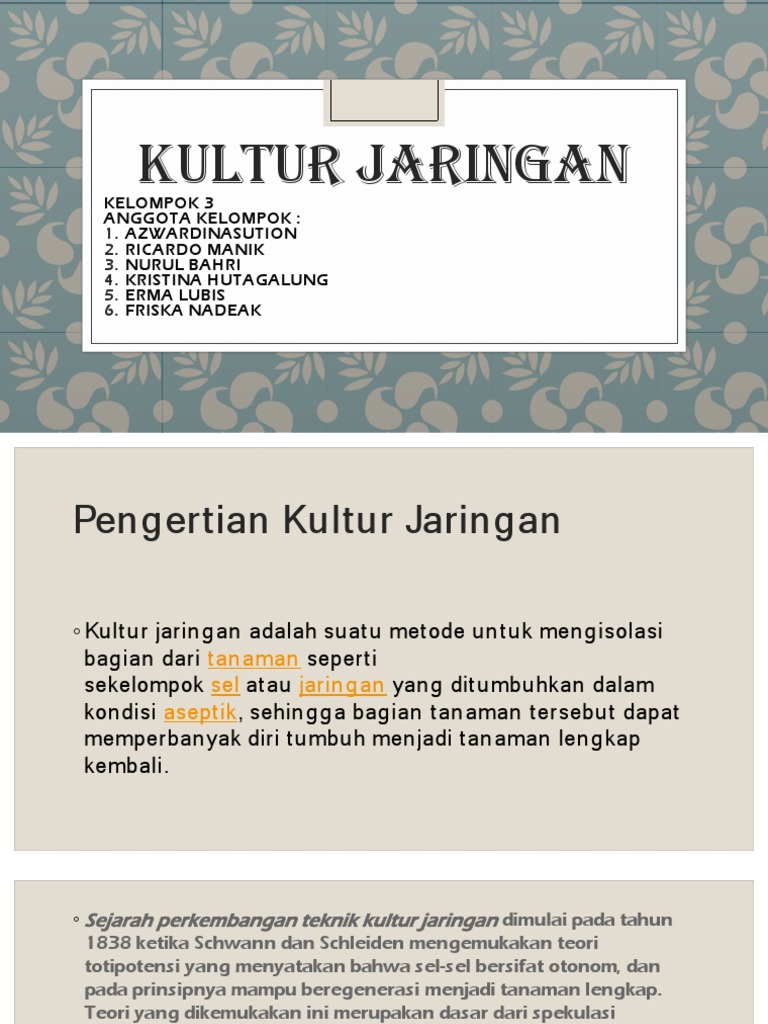 KULTUR JARINGAN

KELOMPOK 3
ANGGOTA KELOMPOK :
1. AZWARDINASUTION
2. RICARDO MANIK
3. NURUL BAHRI
4. KRISTINA HUTAGALUNG
5. ERMA LUBIS
6. FRISKA NADEAK

Pengertian Kultur Jaringan

◦ Kultur jaringan adalah suatu metode untuk mengisolasi bagian dari tanaman seperti sekelompok sel atau jaringan yang ditumbuhkan dalam kondisi aseptik, sehingga bagian tanaman tersebut dapat memperbanyak diri tumbuh menjadi tanaman lengkap kembali.

◦ Sejarah perkembangan teknik kultur jaringan dimulai pada tahun 1838 ketika Schwann dan Schleiden mengemukakan teori totipotensi yang menyatakan bahwa sel-sel bersifat otonom, dan pada prinsipnya mampu beregenerasi menjadi tanaman lengkap. Teori yang dikemukakan ini merupakan dasar dari spekulasi